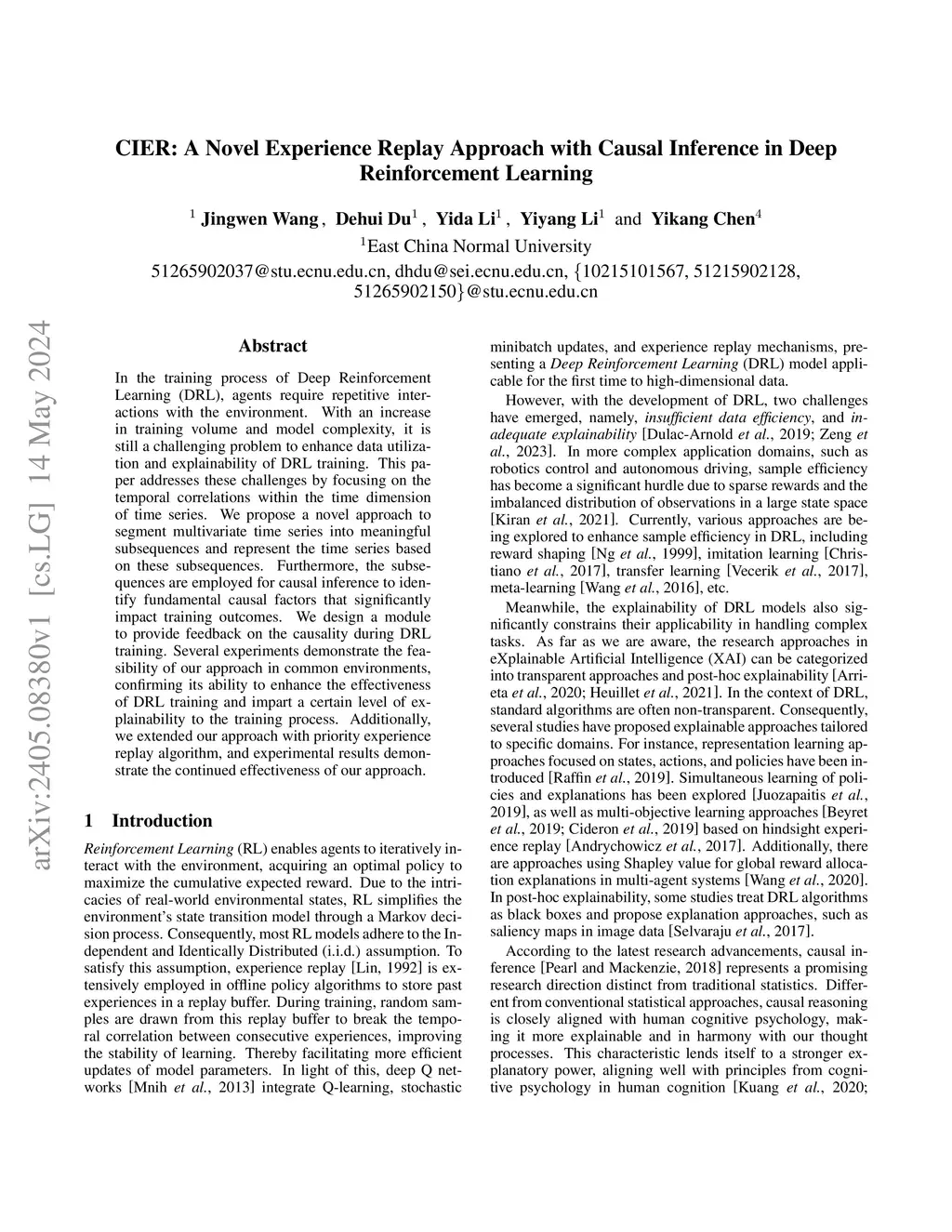 CIER: A Novel Experience Replay Approach with Causal Inference in Deep Reinforcement Learning

$^1$ Jingwen Wang , Dehui Du$^1$ , Yida Li$^1$ , Yiyang Li$^1$ and Yikang Chen$^4$
$^1$East China Normal University
51265902037@stu.ecnu.edu.cn, dhdu@sei.ecnu.edu.cn, {10215101567, 51215902128, 51265902150}@stu.ecnu.edu.cn

arXiv:2405.08380v1 [cs.LG] 14 May 2024

Abstract

In the training process of Deep Reinforcement Learning (DRL), agents require repetitive interactions with the environment. With an increase in training volume and model complexity, it is still a challenging problem to enhance data utilization and explainability of DRL training. This paper addresses these challenges by focusing on the temporal correlations within the time dimension of time series. We propose a novel approach to segment multivariate time series into meaningful subsequences and represent the time series based on these subsequences. Furthermore, the subsequences are employed for causal inference to identify fundamental causal factors that significantly impact training outcomes. We design a module to provide feedback on the causality during DRL training. Several experiments demonstrate the feasibility of our approach in common environments, confirming its ability to enhance the effectiveness of DRL training and impart a certain level of explainability to the training process. Additionally, we extended our approach with priority experience replay algorithm, and experimental results demonstrate the continued effectiveness of our approach.

1 Introduction

Reinforcement Learning (RL) enables agents to iteratively interact with the environment, acquiring an optimal policy to maximize the cumulative expected reward. Due to the intricacies of real-world environmental states, RL simplifies the environment's state transition model through a Markov decision process. Consequently, most RL models adhere to the Independent and Identically Distributed (i.i.d.) assumption. To satisfy this assumption, experience replay [Lin, 1992] is extensively employed in offline policy algorithms to store past experiences in a replay buffer. During training, random samples are drawn from this replay buffer to break the temporal correlation between consecutive experiences, improving the stability of learning. Thereby facilitating more efficient updates of model parameters. In light of this, deep Q networks [Mnih et al., 2013] integrate Q-learning, stochastic minibatch updates, and experience replay mechanisms, presenting a Deep Reinforcement Learning (DRL) model applicable for the first time to high-dimensional data.

However, with the development of DRL, two challenges have emerged, namely, insufficient data efficiency, and inadequate explainability [Dulac-Arnold et al., 2019; Zeng et al., 2023]. In more complex application domains, such as robotics control and autonomous driving, sample efficiency has become a significant hurdle due to sparse rewards and the imbalanced distribution of observations in a large state space [Kiran et al., 2021]. Currently, various approaches are being explored to enhance sample efficiency in DRL, including reward shaping [Ng et al., 1999], imitation learning [Christiano et al., 2017], transfer learning [Vecerik et al., 2017], meta-learning [Wang et al., 2016], etc.

Meanwhile, the explainability of DRL models also significantly constrains their applicability in handling complex tasks. As far as we are aware, the research approaches in eXplainable Artificial Intelligence (XAI) can be categorized into transparent approaches and post-hoc explainability [Arrieta et al., 2020; Heuillet et al., 2021]. In the context of DRL, standard algorithms are often non-transparent. Consequently, several studies have proposed explainable approaches tailored to specific domains. For instance, representation learning approaches focused on states, actions, and policies have been introduced [Raffin et al., 2019]. Simultaneous learning of policies and explanations has been explored [Juozapaitis et al., 2019], as well as multi-objective learning approaches [Beyret et al., 2019; Cideron et al., 2019] based on hindsight experience replay [Andrychowicz et al., 2017]. Additionally, there are approaches using Shapley value for global reward allocation explanations in multi-agent systems [Wang et al., 2020]. In post-hoc explainability, some studies treat DRL algorithms as black boxes and propose explanation approaches, such as saliency maps in image data [Selvaraju et al., 2017].

According to the latest research advancements, causal inference [Pearl and Mackenzie, 2018] represents a promising research direction distinct from traditional statistics. Different from conventional statistical approaches, causal reasoning is closely aligned with human cognitive psychology, making it more explainable and in harmony with our thought processes. This characteristic lends itself to a stronger explanatory power, aligning well with principles from cognitive psychology in human cognition [Kuang et al., 2020;